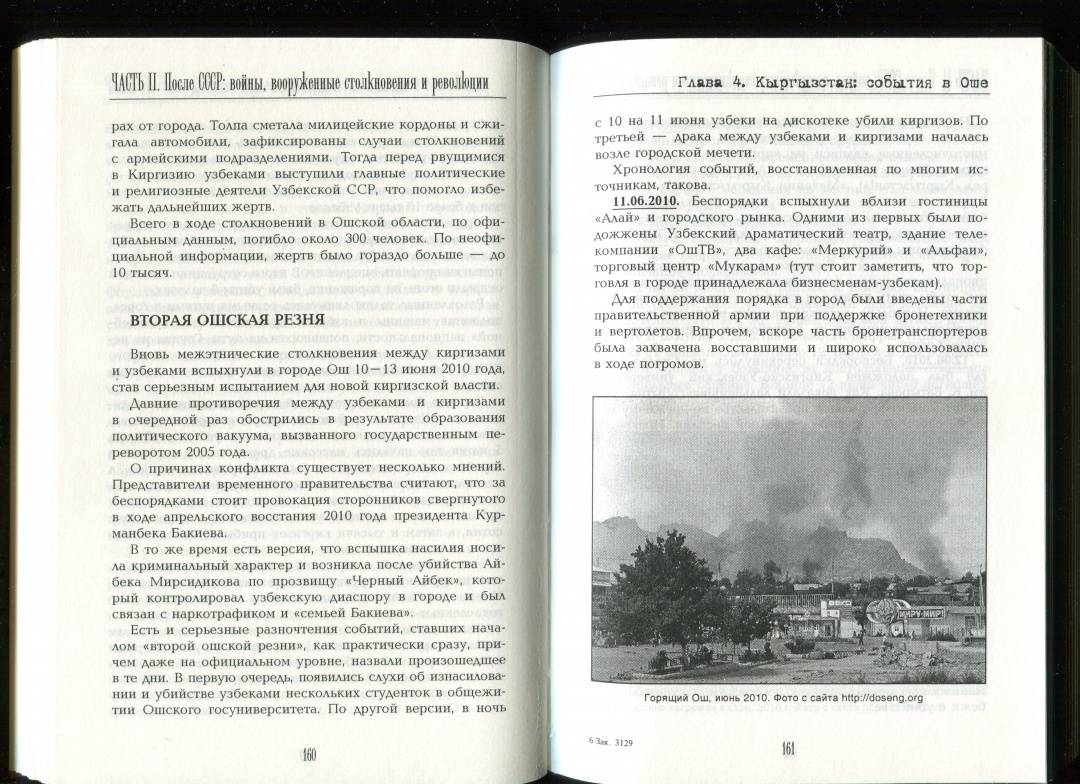 ЧАСТЬ II. После СССР: войны, вооруженные столкновения и революции

рах от города. Толпа сметала милицейские кордоны и сжигала автомобили, зафиксированы случаи столкновений с армейскими подразделениями. Тогда перед рвущимися в Киргизию узбеками выступили главные политические и религиозные деятели Узбекской ССР, что помогло избежать дальнейших жертв.

Всего в ходе столкновений в Ошской области, по официальным данным, погибло около 300 человек. По неофициальной информации, жертв было гораздо больше — до 10 тысяч.

ВТОРАЯ ОШСКАЯ РЕЗНЯ

Вновь межэтнические столкновения между киргизами и узбеками вспыхнули в городе Ош 10—13 июня 2010 года, став серьезным испытанием для новой киргизской власти.

Давние противоречия между узбеками и киргизами в очередной раз обострились в результате образования политического вакуума, вызванного государственным переворотом 2005 года.

О причинах конфликта существует несколько мнений. Представители временного правительства считают, что за беспорядками стоит провокация сторонников свергнутого в ходе апрельского восстания 2010 года президента Курманбека Бакиева.

В то же время есть версия, что вспышка насилия носила криминальный характер и возникла после убийства Айбека Мирсидикова по прозвищу «Черный Айбек», который контролировал узбекскую диаспору в городе и был связан с наркотрафиком и «семьей Бакиева».

Есть и серьезные разночтения событий, ставших началом «второй ошской резни», как практически сразу, причем даже на официальном уровне, назвали произошедшее в те дни. В первую очередь, появились слухи об изнасиловании и убийстве узбеками нескольких студенток в общежитии Ошского госуниверситета. По другой версии, в ночь

160

Глава 4. Кыргызстан: события в Оше

с 10 на 11 июня узбеки на дискотеке убили киргизов. По третьей — драка между узбеками и киргизами началась возле городской мечети.

Хронология событий, восстановленная по многим источникам, такова.

11.06.2010. Беспорядки вспыхнули вблизи гостиницы «Алай» и городского рынка. Одними из первых были подожжены Узбекский драматический театр, здание телекомпании «ОшТВ», два кафе: «Меркурий» и «Альфаи», торговый центр «Мукарам» (тут стоит заметить, что торговля в городе принадлежала бизнесменам-узбекам).

Для поддержания порядка в город были введены части правительственной армии при поддержке бронетехники и вертолетов. Впрочем, вскоре часть бронетранспортеров была захвачена восставшими и широко использовалась в ходе погромов.

МИРУ-МИР

Горящий Ош, июнь 2010. Фото с сайта http://doseng.org

6 Зак. 3129

161